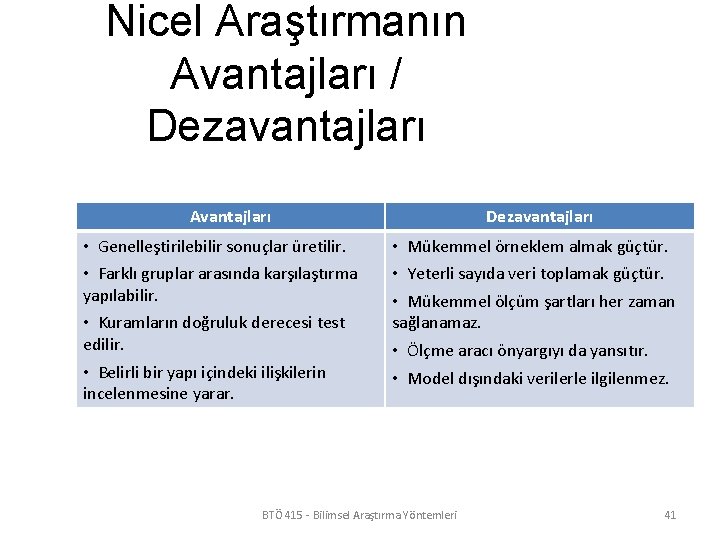 Nicel Araştırmanın Avantajları / Dezavantajları

| Avantajları | Dezavantajları |
|---|---|
| • Genelleştirilebilir sonuçlar üretilir. • Farklı gruplar arasında karşılaştırma yapılabilir. • Kuramların doğruluk derecesi test edilir. • Belirli bir yapı içindeki ilişkilerin incelenmesine yarar. | • Mükemmel örneklem almak güçtür. • Yeterli sayıda veri toplamak güçtür. • Mükemmel ölçüm şartları her zaman sağlanamaz. • Ölçme aracı önyargıyı da yansıtır. • Model dışındaki verilerle ilgilenmez. |

BTÖ 415 - Bilimsel Araştırma Yöntemleri

41